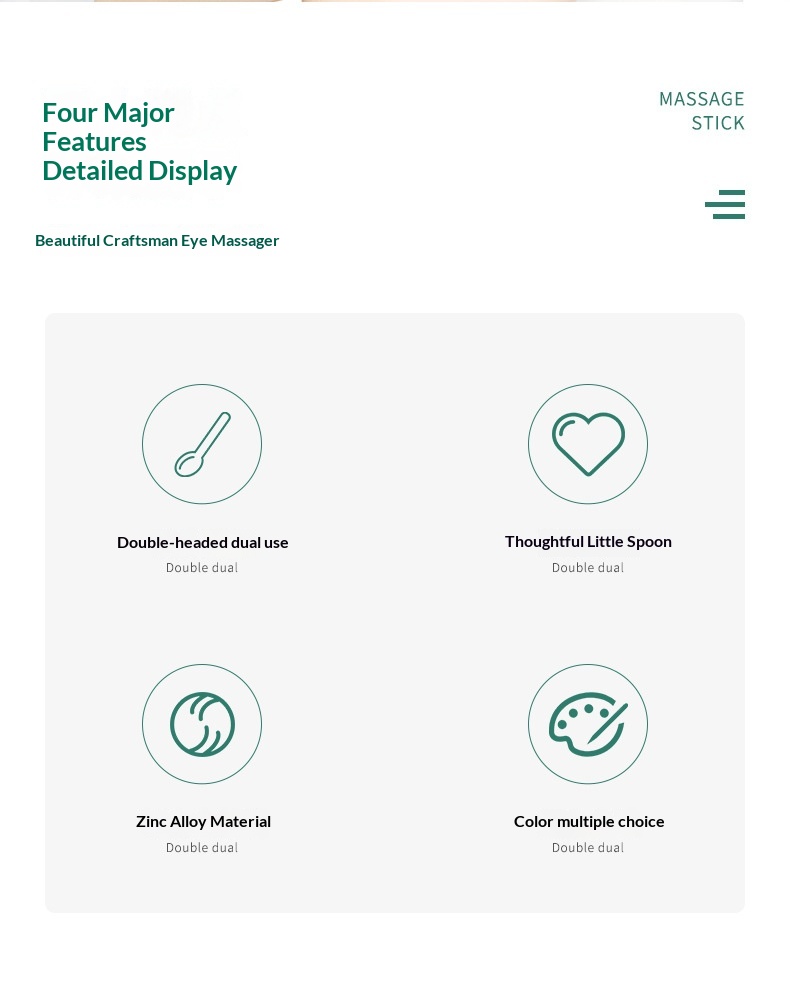 Four Major
Features
Detailed Display

MASSAGE
STICK

Beautiful Craftsman Eye Massager

Double-headed dual use
Double dual

Thoughtful Little Spoon
Double dual

Zinc Alloy Material
Double dual

Color multiple choice
Double dual